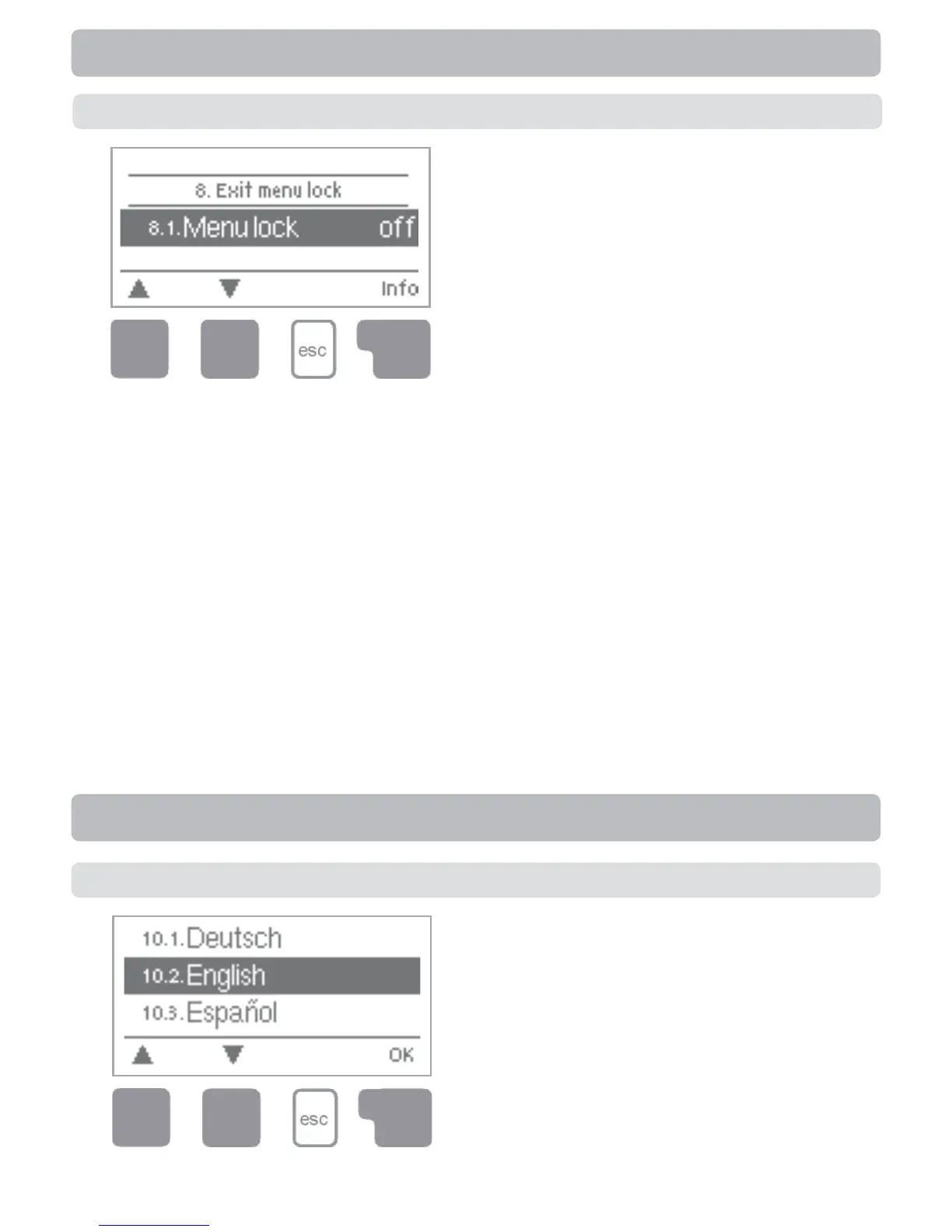 8. Exit menu lock

8.1. Menu lock off

▲ ▼ Info

esc

10.1. Deutsch

10.2. English

10.3. Español

▲ ▼ OK

esc